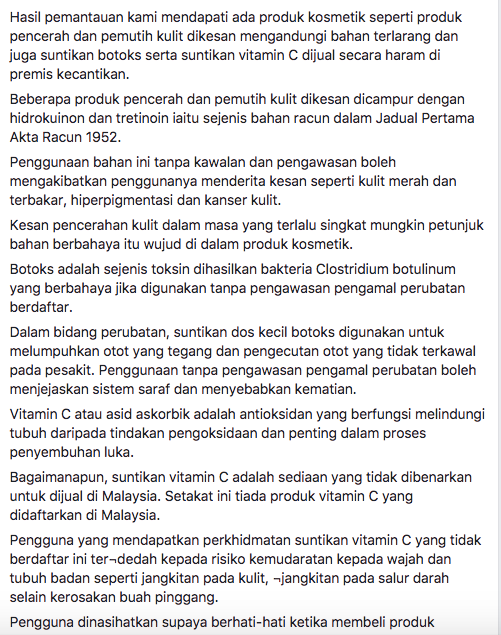 Hasil pemantauan kami mendapati ada produk kosmetik seperti produk pencerah dan pemutih kulit dikesan mengandungi bahan terlarang dan juga suntikan botoks serta suntikan vitamin C dijual secara haram di premis kecantikan.

Beberapa produk pencerah dan pemutih kulit dikesan dicampur dengan hidrokuinon dan tretinoin iaitu sejenis bahan racun dalam Jadual Pertama Akta Racun 1952.

Penggunaan bahan ini tanpa kawalan dan pengawasan boleh mengakibatkan penggunanya menderita kesan seperti kulit merah dan terbakar, hiperpigmentasi dan kanser kulit.

Kesan pencerahan kulit dalam masa yang terlalu singkat mungkin petunjuk bahan berbahaya itu wujud di dalam produk kosmetik.

Botoks adalah sejenis toksin dihasilkan bakteria Clostridium botulinum yang berbahaya jika digunakan tanpa pengawasan pengamal perubatan berdaftar.

Dalam bidang perubatan, suntikan dos kecil botoks digunakan untuk melumpuhkan otot yang tegang dan pengecutan otot yang tidak terkawal pada pesakit. Penggunaan tanpa pengawasan pengamal perubatan boleh menjejaskan sistem saraf dan menyebabkan kematian.

Vitamin C atau asid askorbik adalah antioksidan yang berfungsi melindungi tubuh daripada tindakan pengoksidaan dan penting dalam proses penyembuhan luka.

Bagaimanapun, suntikan vitamin C adalah sediaan yang tidak dibenarkan untuk dijual di Malaysia. Setakat ini tiada produk vitamin C yang didaftarkan di Malaysia.

Pengguna yang mendapatkan perkhidmatan suntikan vitamin C yang tidak berdaftar ini ter¬dedah kepada risiko kemudaratan kepada wajah dan tubuh badan seperti jangkitan pada kulit, ¬jangkitan pada salur darah selain kerosakan buah pinggang.

Pengguna dinasihatkan supaya berhati-hati ketika membeli produk